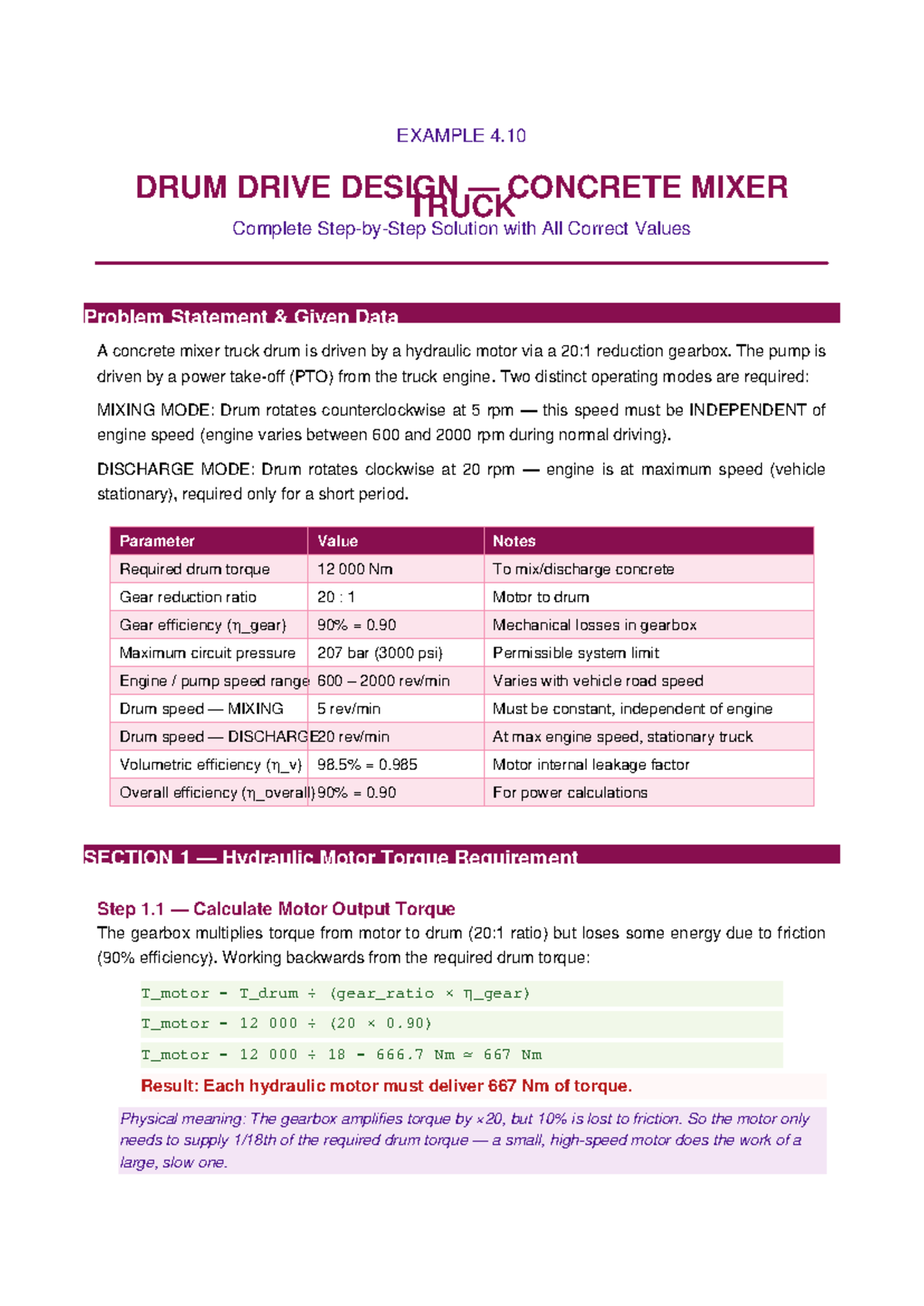 EXAMPLE 4.10

DRUM DRIVE DESIGN — CONCRETE MIXER TRUCK

Complete Step-by-Step Solution with All Correct Values

Problem Statement & Given Data

A concrete mixer truck drum is driven by a hydraulic motor via a 20:1 reduction gearbox. The pump is driven by a power take-off (PTO) from the truck engine. Two distinct operating modes are required:

MIXING MODE: Drum rotates counterclockwise at 5 rpm — this speed must be INDEPENDENT of engine speed (engine varies between 600 and 2000 rpm during normal driving).

DISCHARGE MODE: Drum rotates clockwise at 20 rpm — engine is at maximum speed (vehicle stationary), required only for a short period.

| Parameter | Value | Notes |
|---|---|---|
| Required drum torque | 12 000 Nm | To mix/discharge concrete |
| Gear reduction ratio | 20 : 1 | Motor to drum |
| Gear efficiency (η_gear) | 90% = 0.90 | Mechanical losses in gearbox |
| Maximum circuit pressure | 207 bar (3000 psi) | Permissible system limit |
| Engine / pump speed range | 600 – 2000 rev/min | Varies with vehicle road speed |
| Drum speed — MIXING | 5 rev/min | Must be constant, independent of engine |
| Drum speed — DISCHARGE | 20 rev/min | At max engine speed, stationary truck |
| Volumetric efficiency (η_v) | 98.5% = 0.985 | Motor internal leakage factor |
| Overall efficiency (η_overall) | 90% = 0.90 | For power calculations |

SECTION 1 — Hydraulic Motor Torque Requirement

Step 1.1 — Calculate Motor Output Torque

The gearbox multiplies torque from motor to drum (20:1 ratio) but loses some energy due to friction (90% efficiency). Working backwards from the required drum torque:

T_motor = T_drum ÷ (gear_ratio × η_gear)

T_motor = 12 000 ÷ (20 × 0.90)

T_motor = 12 000 ÷ 18 = 666.7 Nm ≈ 667 Nm

Result: Each hydraulic motor must deliver 667 Nm of torque.

Physical meaning: The gearbox amplifies torque by ×20, but 10% is lost to friction. So the motor only needs to supply 1/18th of the required drum torque — a small, high-speed motor does the work of a large, slow one.